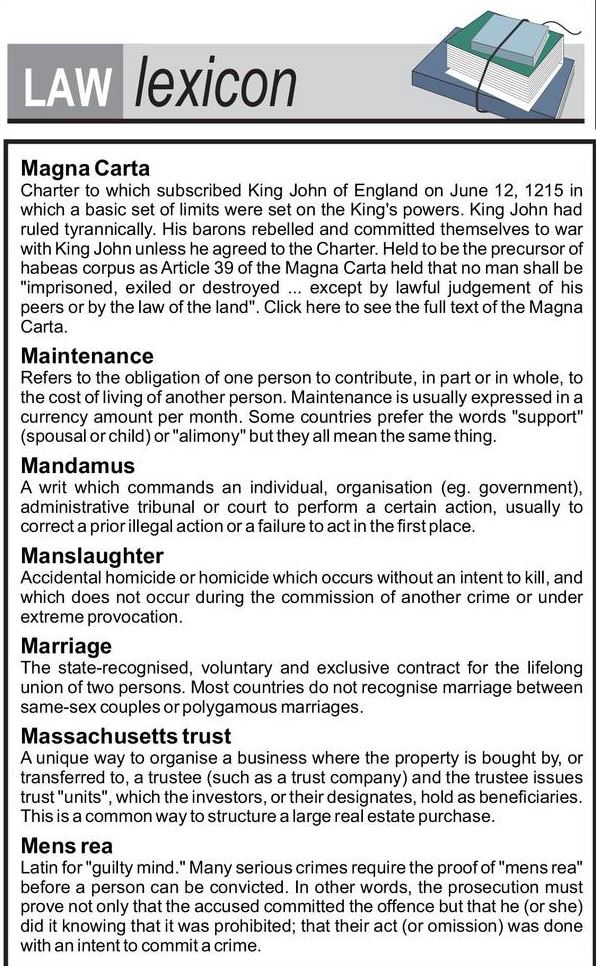 LAW lexicon

Magna Carta
Charter to which subscribed King John of England on June 12, 1215 in which a basic set of limits were set on the King's powers. King John had ruled tyrannically. His barons rebelled and committed themselves to war with King John unless he agreed to the Charter. Held to be the precursor of habeas corpus as Article 39 of the Magna Carta held that no man shall be "imprisoned, exiled or destroyed ... except by lawful judgement of his peers or by the law of the land". Click here to see the full text of the Magna Carta.

Maintenance
Refers to the obligation of one person to contribute, in part or in whole, to the cost of living of another person. Maintenance is usually expressed in a currency amount per month. Some countries prefer the words "support" (spousal or child) or "alimony" but they all mean the same thing.

Mandamus
A writ which commands an individual, organisation (eg. government), administrative tribunal or court to perform a certain action, usually to correct a prior illegal action or a failure to act in the first place.

Manslaughter
Accidental homicide or homicide which occurs without an intent to kill, and which does not occur during the commission of another crime or under extreme provocation.

Marriage
The state-recognised, voluntary and exclusive contract for the lifelong union of two persons. Most countries do not recognise marriage between same-sex couples or polygamous marriages.

Massachusetts trust
A unique way to organise a business where the property is bought by, or transferred to, a trustee (such as a trust company) and the trustee issues trust "units", which the investors, or their designates, hold as beneficiaries. This is a common way to structure a large real estate purchase.

Mens rea
Latin for "guilty mind." Many serious crimes require the proof of "mens rea" before a person can be convicted. In other words, the prosecution must prove not only that the accused committed the offence but that he (or she) did it knowing that it was prohibited; that their act (or omission) was done with an intent to commit a crime.